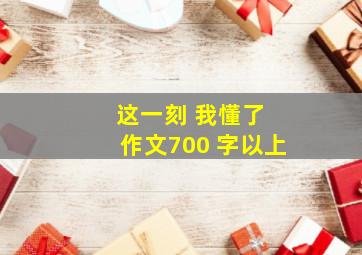 这一刻 我懂了
作文700 字以上